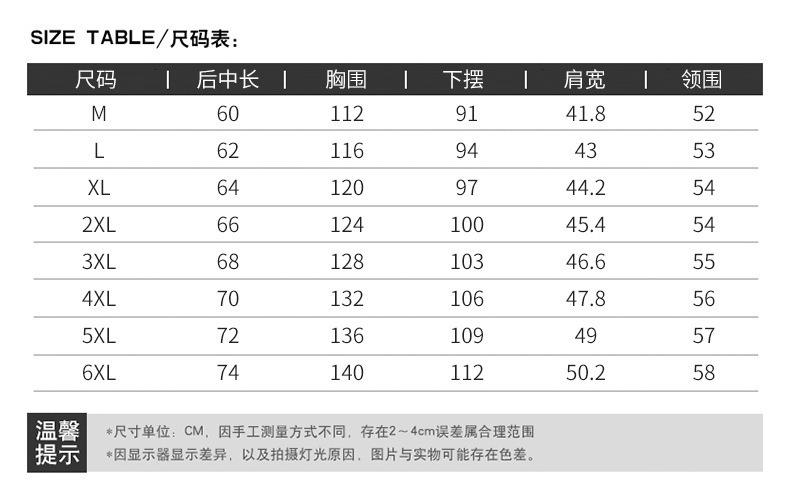 SIZE TABLE/尺码表:

| 尺码 | 后中长 | 胸围 | 下摆 | 肩宽 | 领围 |
|---|---|---|---|---|---|
| M | 60 | 112 | 91 | 41.8 | 52 |
| L | 62 | 116 | 94 | 43 | 53 |
| XL | 64 | 120 | 97 | 44.2 | 54 |
| 2XL | 66 | 124 | 100 | 45.4 | 54 |
| 3XL | 68 | 128 | 103 | 46.6 | 55 |
| 4XL | 70 | 132 | 106 | 47.8 | 56 |
| 5XL | 72 | 136 | 109 | 49 | 57 |
| 6XL | 74 | 140 | 112 | 50.2 | 58 |

温馨提示

*尺寸单位:CM,因手工测量方式不同,存在2~4cm误差属合理范围
*因显示器显示差异,以及拍摄灯光原因,图片与实物可能存在色差。